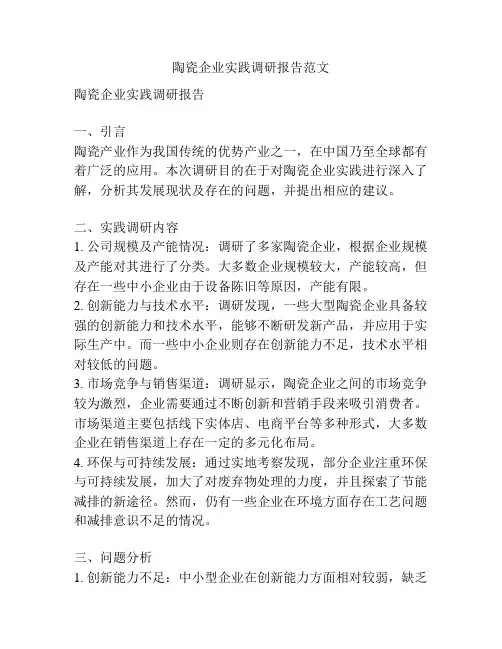 陶瓷企业实践调研报告范文

陶瓷企业实践调研报告

一、引言
陶瓷产业作为我国传统的优势产业之一，在中国乃至全球都有着广泛的应用。本次调研目的在于对陶瓷企业实践进行深入了解，分析其发展现状及存在的问题，并提出相应的建议。

二、实践调研内容
1. 公司规模及产能情况：调研了多家陶瓷企业，根据企业规模及产能对其进行了分类。大多数企业规模较大，产能较高，但存在一些中小企业由于设备陈旧等原因，产能有限。
2. 创新能力与技术水平：调研发现，一些大型陶瓷企业具备较强的创新能力和技术水平，能够不断研发新产品，并应用于实际生产中。而一些中小企业则存在创新能力不足，技术水平相对较低的问题。
3. 市场竞争与销售渠道：调研显示，陶瓷企业之间的市场竞争较为激烈，企业需要通过不断创新和营销手段来吸引消费者。市场渠道主要包括线下实体店、电商平台等多种形式，大多数企业在销售渠道上存在一定的多元化布局。
4. 环保与可持续发展：通过实地考察发现，部分企业注重环保与可持续发展，加大了对废弃物处理的力度，并且探索了节能减排的新途径。然而，仍有一些企业在环境方面存在工艺问题和减排意识不足的情况。

三、问题分析
1. 创新能力不足：中小型企业在创新能力方面相对较弱，缺乏